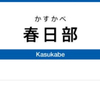 かすかべ
春日部
Kasukabe